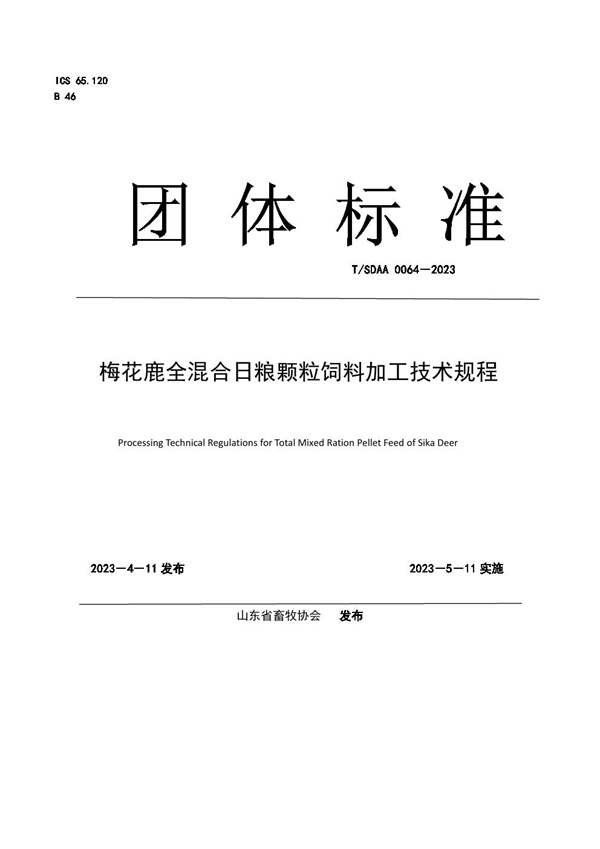 ICS 65.120
B 46

团体标准

T/SDAA 0064—2023

梅花鹿全混合日粮颗粒饲料加工技术规程

Processing Technical Regulations for Total Mixed Ration Pellet Feed of Sika Deer

2023—4—11 发布

2023—5—11 实施

山东省畜牧协会 发布